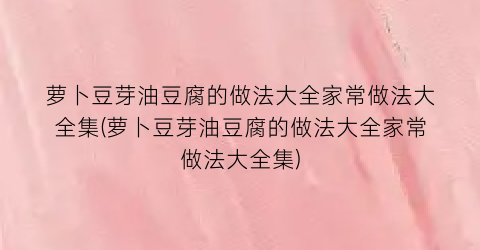 萝卜豆芽油豆腐的做法大全家常做法大全集(萝卜豆芽油豆腐的做法大全家常做法大全集)